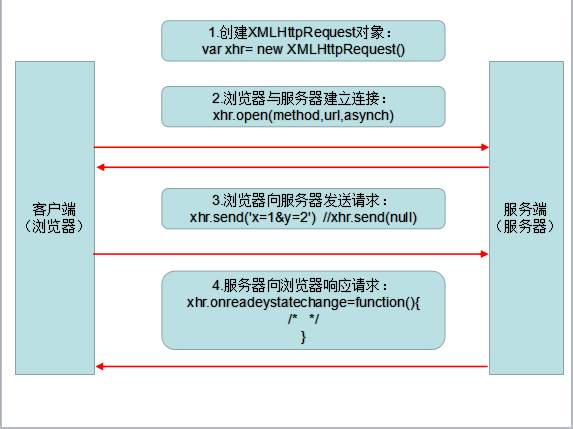 1.创建XMLHttpRequest对象：
var xhr= new XMLHttpRequest()

2.浏览器与服务器建立连接：
xhr.open(method,url,asynch)

客户端
（浏览器）

3.浏览器向服务器发送请求：
xhr.send('x=1&y=2') //xhr.send(null)

服务端
（服务器）

4.服务器向浏览器响应请求：
xhr.onreadeystatechange=function(){
/* */
}